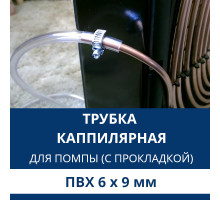 ТРУБКА
КАППИЛЯРНАЯ
ДЛЯ ПОМПЫ (С ПРОКЛАДКОЙ)

ПВХ 6 х 9 мм